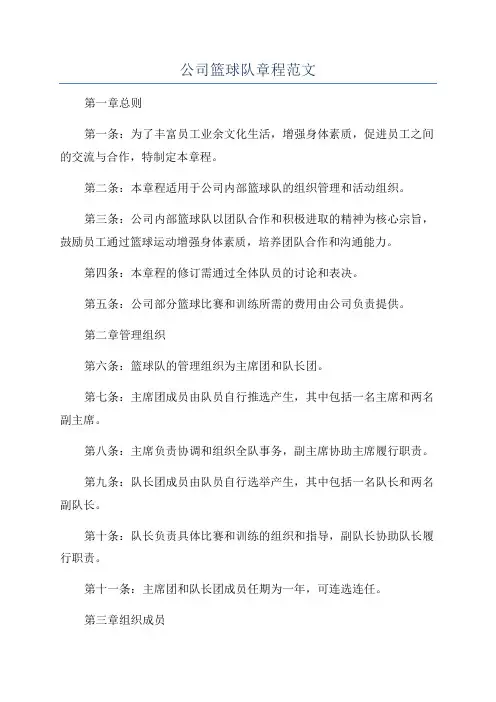 公司篮球队章程范文

第一章总则

第一条：为了丰富员工业余文化生活，增强身体素质，促进员工之间的交流与合作，特制定本章程。

第二条：本章程适用于公司内部篮球队的组织管理和活动组织。

第三条：公司内部篮球队以团队合作和积极进取的精神为核心宗旨，鼓励员工通过篮球运动增强身体素质，培养团队合作和沟通能力。

第四条：本章程的修订需通过全体队员的讨论和表决。

第五条：公司部分篮球比赛和训练所需的费用由公司负责提供。

第二章管理组织

第六条：篮球队的管理组织为主席团和队长团。

第七条：主席团成员由队员自行推选产生，其中包括一名主席和两名副主席。

第八条：主席负责协调和组织全队事务，副主席协助主席履行职责。

第九条：队长团成员由队员自行选举产生，其中包括一名队长和两名副队长。

第十条：队长负责具体比赛和训练的组织和指导，副队长协助队长履行职责。

第十一条：主席团和队长团成员任期为一年，可连选连任。

第三章组织成员